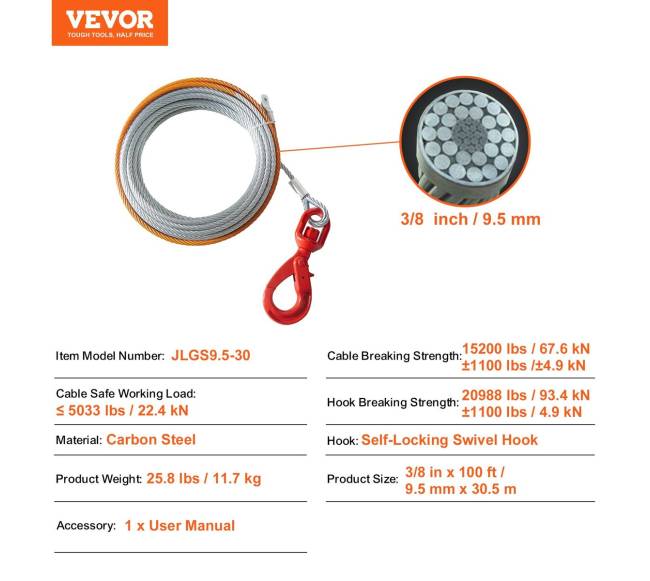 VEVOR
TOUGH TOOLS, HALF PRICE

3/8 inch / 9.5 mm

Item Model Number: JLGS9.5-30

Cable Safe Working Load:
≤ 5033 lbs / 22.4 kN

Material: Carbon Steel

Product Weight: 25.8 lbs / 11.7 kg

Accessory: 1 x User Manual

Cable Breaking Strength: 15200 lbs / 67.6 kN ±1100 lbs /±4.9 kN

Hook Breaking Strength: 20988 lbs / 93.4 kN ±1100 lbs / 4.9 kN

Hook: Self-Locking Swivel Hook

Product Size: 3/8 in x 100 ft / 9.5 mm x 30.5 m